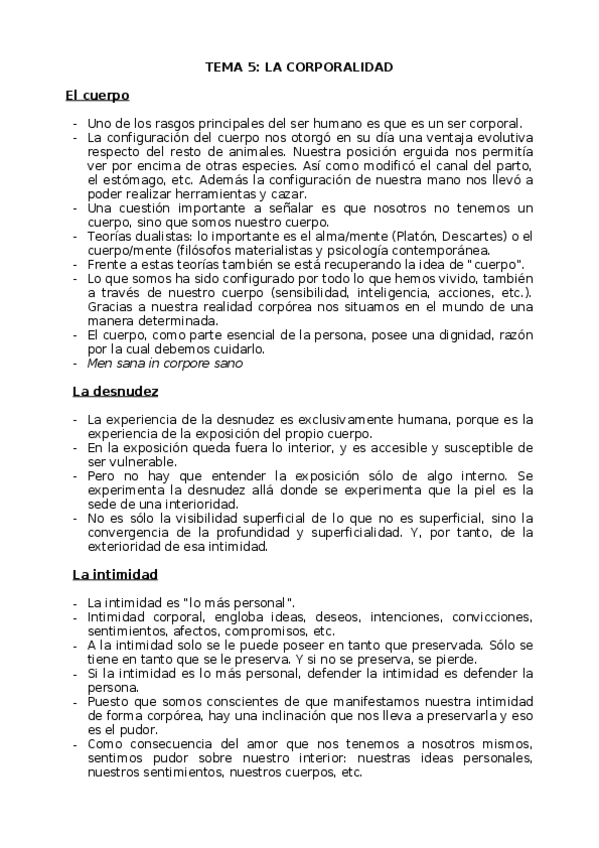 TEMA 5: LA CORPORALIDAD

El cuerpo

- Uno de los rasgos principales del ser humano es que es un ser corporal.
- La configuración del cuerpo nos otorgó en su día una ventaja evolutiva respecto del resto de animales. Nuestra posición erguida nos permitía ver por encima de otras especies. Así como modificó el canal del parto, el estómago, etc. Además la configuración de nuestra mano nos llevó a poder realizar herramientas y cazar.
- Una cuestión importante a señalar es que nosotros no tenemos un cuerpo, sino que somos nuestro cuerpo.
- Teorías dualistas: lo importante es el alma/mente (Platón, Descartes) o el cuerpo/mente (filósofos materialistas y psicología contemporánea.
- Frente a estas teorías también se está recuperando la idea de "cuerpo".
- Lo que somos ha sido configurado por todo lo que hemos vivido, también a través de nuestro cuerpo (sensibilidad, inteligencia, acciones, etc.). Gracias a nuestra realidad corpórea nos situamos en el mundo de una manera determinada.
- El cuerpo, como parte esencial de la persona, posee una dignidad, razón por la cual debemos cuidarlo.
- Men sana in corpore sano

La desnudez

- La experiencia de la desnudez es exclusivamente humana, porque es la experiencia de la exposición del propio cuerpo.
- En la exposición queda fuera lo interior, y es accesible y susceptible de ser vulnerable.
- Pero no hay que entender la exposición sólo de algo interno. Se experimenta la desnudez allá donde se experimenta que la piel es la sede de una interioridad.
- No es sólo la visibilidad superficial de lo que no es superficial, sino la convergencia de la profundidad y superficialidad. Y, por tanto, de la exterioridad de esa intimidad.

La intimidad

- La intimidad es "lo más personal".
- Intimidad corporal, engloba ideas, deseos, intenciones, convicciones, sentimientos, afectos, compromisos, etc.
- A la intimidad solo se le puede poseer en tanto que preservada. Sólo se tiene en tanto que se le preserva. Y si no se preserva, se pierde.
- Si la intimidad es lo más personal, defender la intimidad es defender la persona.
- Puesto que somos conscientes de que manifestamos nuestra intimidad de forma corpórea, hay una inclinación que nos lleva a preservarla y eso es el pudor.
- Como consecuencia del amor que nos tenemos a nosotros mismos, sentimos pudor sobre nuestro interior: nuestras ideas personales, nuestros sentimientos, nuestros cuerpos, etc.